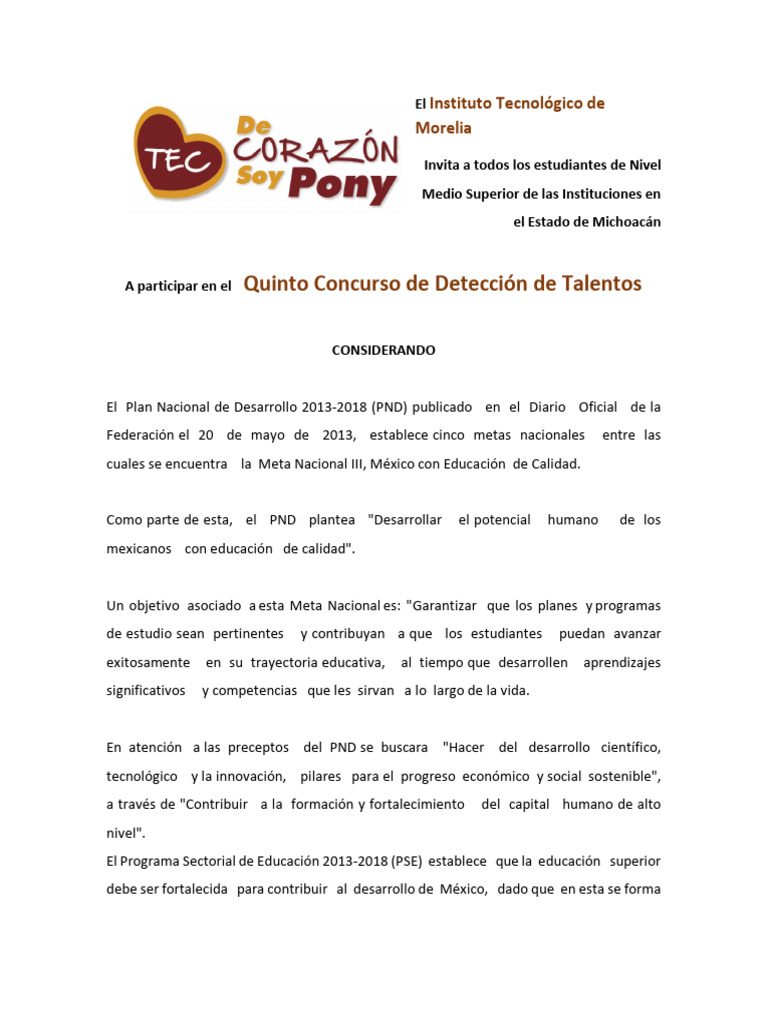 TEC De CORAZÓN Soy Pony

El Instituto Tecnológico de Morelia

Invita a todos los estudiantes de Nivel Medio Superior de las Instituciones en el Estado de Michoacán

A participar en el Quinto Concurso de Detección de Talentos

CONSIDERANDO

El Plan Nacional de Desarrollo 2013-2018 (PND) publicado en el Diario Oficial de la Federación el 20 de mayo de 2013, establece cinco metas nacionales entre las cuales se encuentra la Meta Nacional III, México con Educación de Calidad.

Como parte de esta, el PND plantea "Desarrollar el potencial humano de los mexicanos con educación de calidad".

Un objetivo asociado a esta Meta Nacional es: "Garantizar que los planes y programas de estudio sean pertinentes y contribuyan a que los estudiantes puedan avanzar exitosamente en su trayectoria educativa, al tiempo que desarrollen aprendizajes significativos y competencias que les sirvan a lo largo de la vida.

En atención a las preceptos del PND se buscara "Hacer del desarrollo científico, tecnológico y la innovación, pilares para el progreso económico y social sostenible", a través de "Contribuir a la formación y fortalecimiento del capital humano de alto nivel".
El Programa Sectorial de Educación 2013-2018 (PSE) establece que la educación superior debe ser fortalecida para contribuir al desarrollo de México, dado que en esta se forma